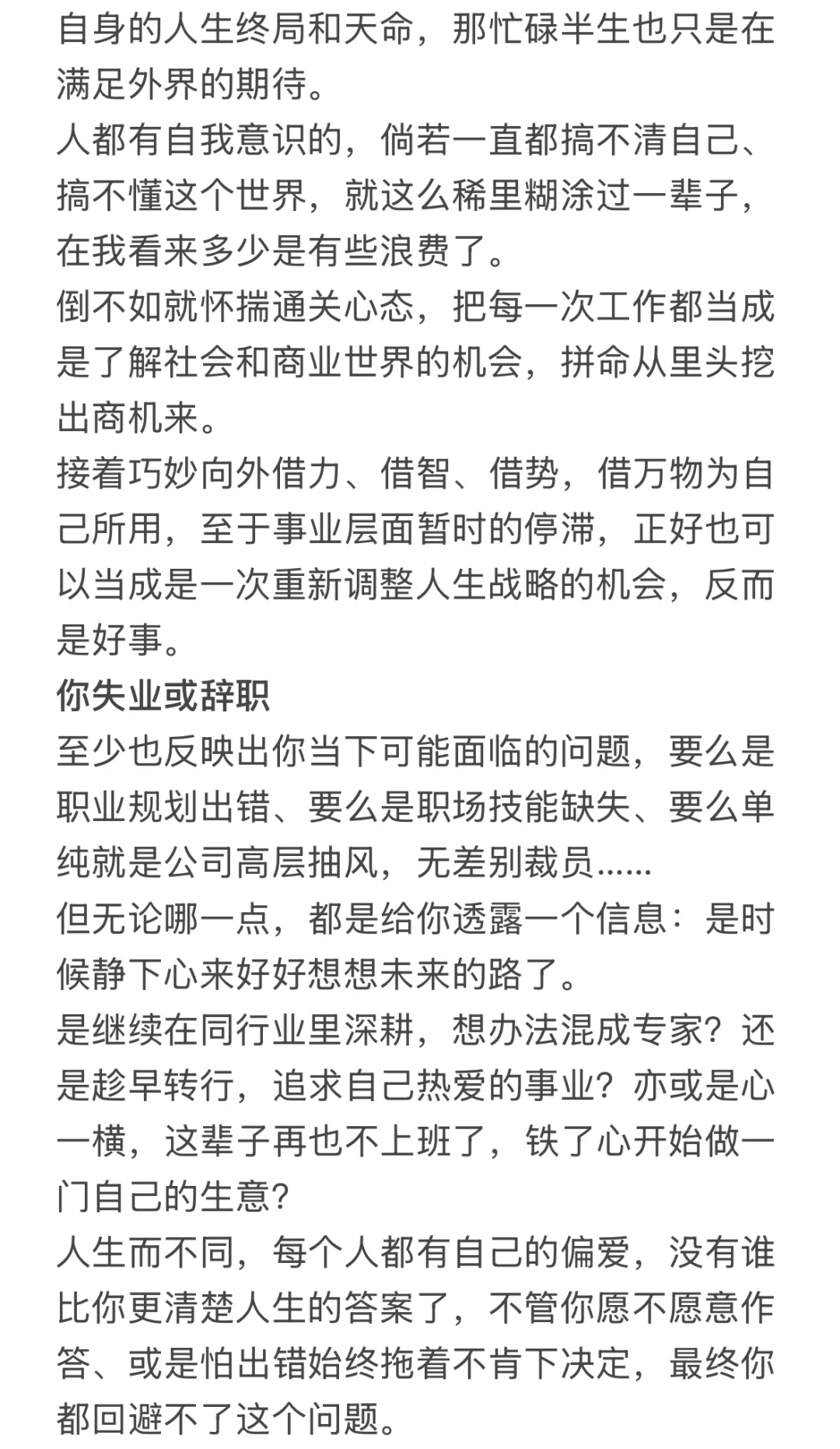 自身的人生终局和天命，那忙碌半生也只是在满足外界的期待。
人都有自我意识的，倘若一直都搞不清自己、搞不懂这个世界，就这么稀里糊涂过一辈子，在我看来多少是有些浪费了。
倒不如就怀揣通关心态，把每一次工作都当成是了解社会和商业世界的机会，拼命从里头挖出商机来。
接着巧妙向外借力、借智、借势，借万物为自己所用，至于事业层面暂时的停滞，正好也可以当成是一次重新调整人生战略的机会，反而是好事。
你失业或辞职
至少也反映出你当下可能面临的问题，要么是职业规划出错、要么是职场技能缺失、要么单纯就是公司高层抽风，无差别裁员......
但无论哪一点，都是给你透露一个信息：是时候静下心来好好想想未来的路了。
是继续在同行业里深耕，想办法混成专家？还是趁早转行，追求自己热爱的事业？亦或是心一横，这辈子再也不上班了，铁了心开始做一门自己的生意？
人生而不同，每个人都有自己的偏爱，没有谁比你更清楚人生的答案了，不管你愿不愿意作答、或是怕出错始终拖着不肯下决定，最终你都回避不了这个问题。